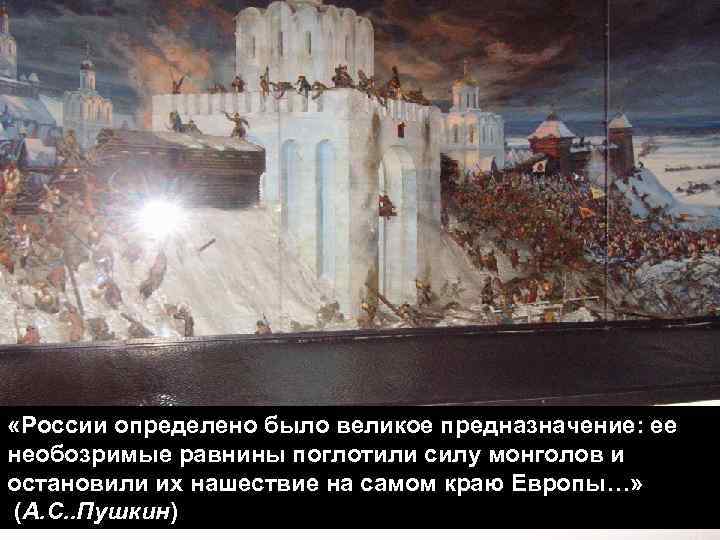 «России определено было великое предназначение: ее необозримые равнины поглотили силу монголов и остановили их нашествие на самом краю Европы…»
(А.С..Пушкин)